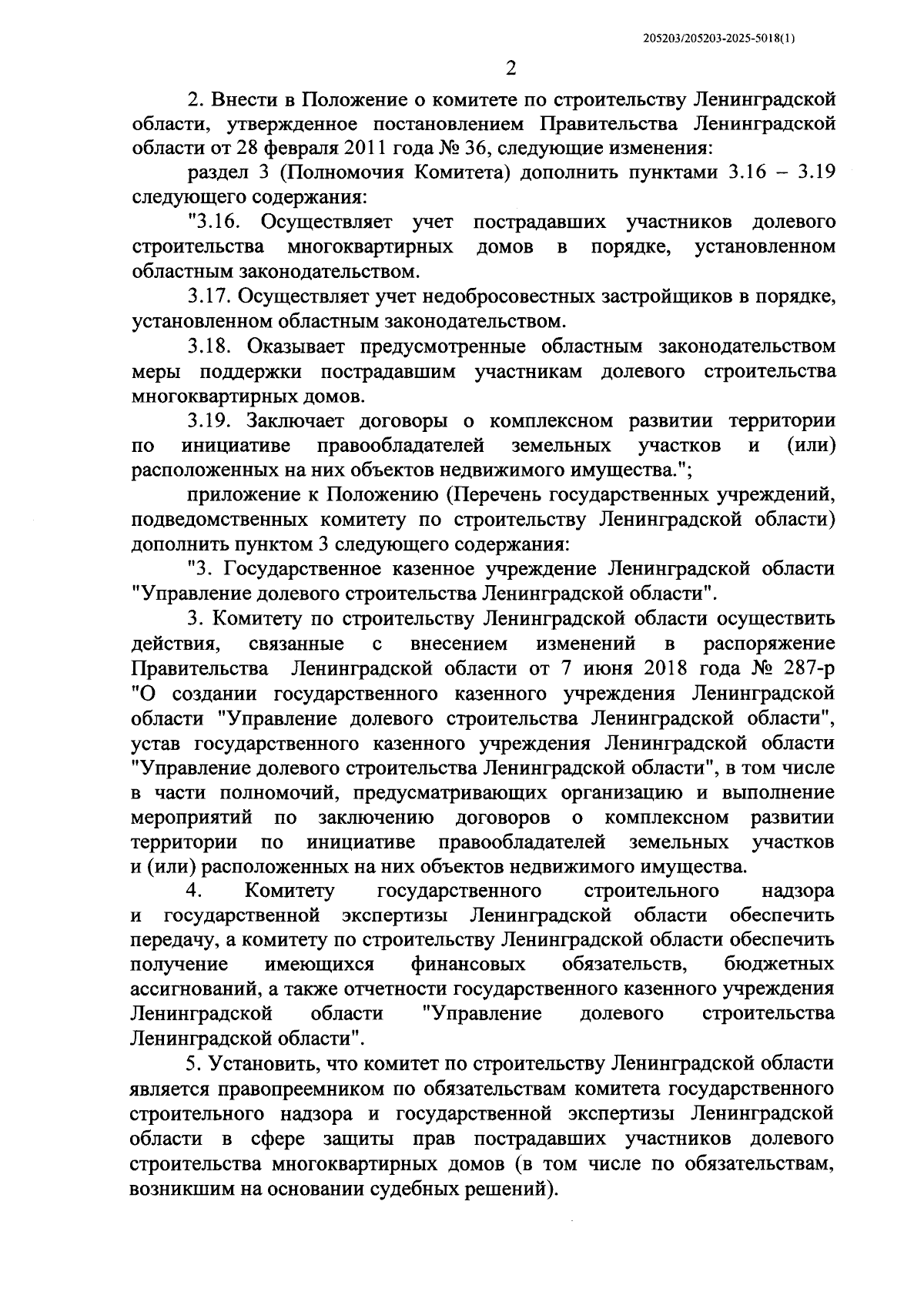 205203/205203-2025-5018(1)

2

2. Внести в Положение о комитете по строительству Ленинградской области, утвержденное постановлением Правительства Ленинградской области от 28 февраля 2011 года № 36, следующие изменения:

раздел 3 (Полномочия Комитета) дополнить пунктами 3.16 – 3.19 следующего содержания:

"3.16. Осуществляет учет пострадавших участников долевого строительства многоквартирных домов в порядке, установленном областным законодательством.

3.17. Осуществляет учет недобросовестных застройщиков в порядке, установленном областным законодательством.

3.18. Оказывает предусмотренные областным законодательством меры поддержки пострадавшим участникам долевого строительства многоквартирных домов.

3.19. Заключает договоры о комплексном развитии территории по инициативе правообладателей земельных участков и (или) расположенных на них объектов недвижимого имущества.";

приложение к Положению (Перечень государственных учреждений, подведомственных комитету по строительству Ленинградской области) дополнить пунктом 3 следующего содержания:

"3. Государственное казенное учреждение Ленинградской области "Управление долевого строительства Ленинградской области".

3. Комитету по строительству Ленинградской области осуществить действия, связанные с внесением изменений в распоряжение Правительства Ленинградской области от 7 июня 2018 года № 287-р "О создании государственного казенного учреждения Ленинградской области "Управление долевого строительства Ленинградской области", устав государственного казенного учреждения Ленинградской области "Управление долевого строительства Ленинградской области", в том числе в части полномочий, предусматривающих организацию и выполнение мероприятий по заключению договоров о комплексном развитии территории по инициативе правообладателей земельных участков и (или) расположенных на них объектов недвижимого имущества.

4. Комитету государственного строительного надзора и государственной экспертизы Ленинградской области обеспечить передачу, а комитету по строительству Ленинградской области обеспечить получение имеющихся финансовых обязательств, бюджетных ассигнований, а также отчетности государственного казенного учреждения Ленинградской области "Управление долевого строительства Ленинградской области".

5. Установить, что комитет по строительству Ленинградской области является правопреемником по обязательствам комитета государственного строительного надзора и государственной экспертизы Ленинградской области в сфере защиты прав пострадавших участников долевого строительства многоквартирных домов (в том числе по обязательствам, возникшим на основании судебных решений).